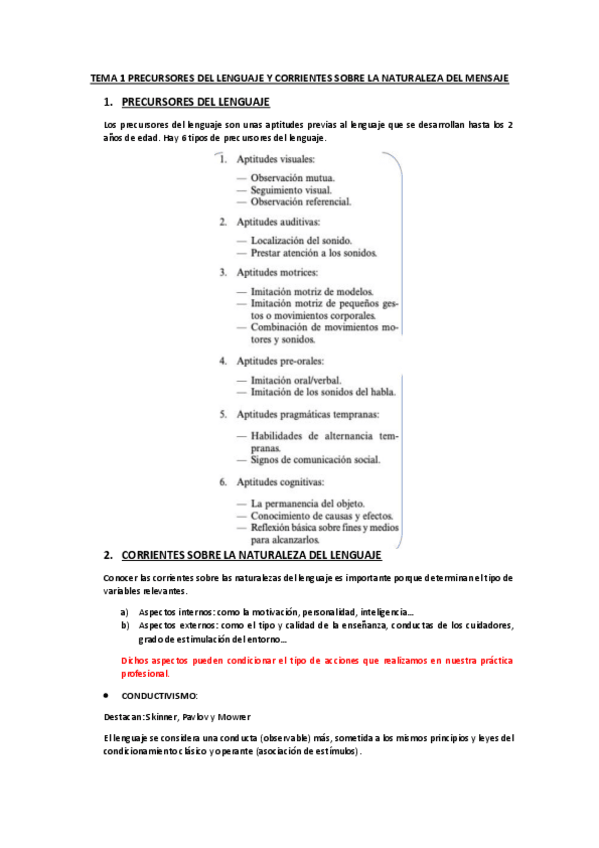 TEMA 1 PRECURSORES DEL LENGUAJE Y CORRIENTES SOBRE LA NATURALEZA DEL MENSAJE

1. PRECURSORES DEL LENGUAJE

Los precursores del lenguaje son unas aptitudes previas al lenguaje que se desarrollan hasta los 2 años de edad. Hay 6 tipos de precursores del lenguaje.

1. Aptitudes visuales:
— Observación mutua.
— Seguimiento visual.
— Observación referencial.

2. Aptitudes auditivas:
— Localización del sonido.
— Prestar atención a los sonidos.

3. Aptitudes motrices:
— Imitación motriz de modelos.
— Imitación motriz de pequeños gestos o movimientos corporales.
— Combinación de movimientos motores y sonidos.

4. Aptitudes pre-orales:
— Imitación oral/verbal.
— Imitación de los sonidos del habla.

5. Aptitudes pragmáticas tempranas:
— Habilidades de alternancia tempranas.
— Signos de comunicación social.

6. Aptitudes cognitivas:
— La permanencia del objeto.
— Conocimiento de causas y efectos.
— Reflexión básica sobre fines y medios para alcanzarlos.

2. CORRIENTES SOBRE LA NATURALEZA DEL LENGUAJE

Conocer las corrientes sobre las naturalezas del lenguaje es importante porque determinan el tipo de variables relevantes.

a) Aspectos internos: como la motivación, personalidad, inteligencia...
b) Aspectos externos: como el tipo y calidad de la enseñanza, conductas de los cuidadores, grado de estimulación del entorno...

Dichos aspectos pueden condicionar el tipo de acciones que realizamos en nuestra práctica profesional.

• CONDUCTIVISMO:

Destacan: Skinner, Pavlov y Mowrer

El lenguaje se considera una conducta (observable) más, sometida a los mismos principios y leyes del condicionamiento clásico y operante (asociación de estímulos).